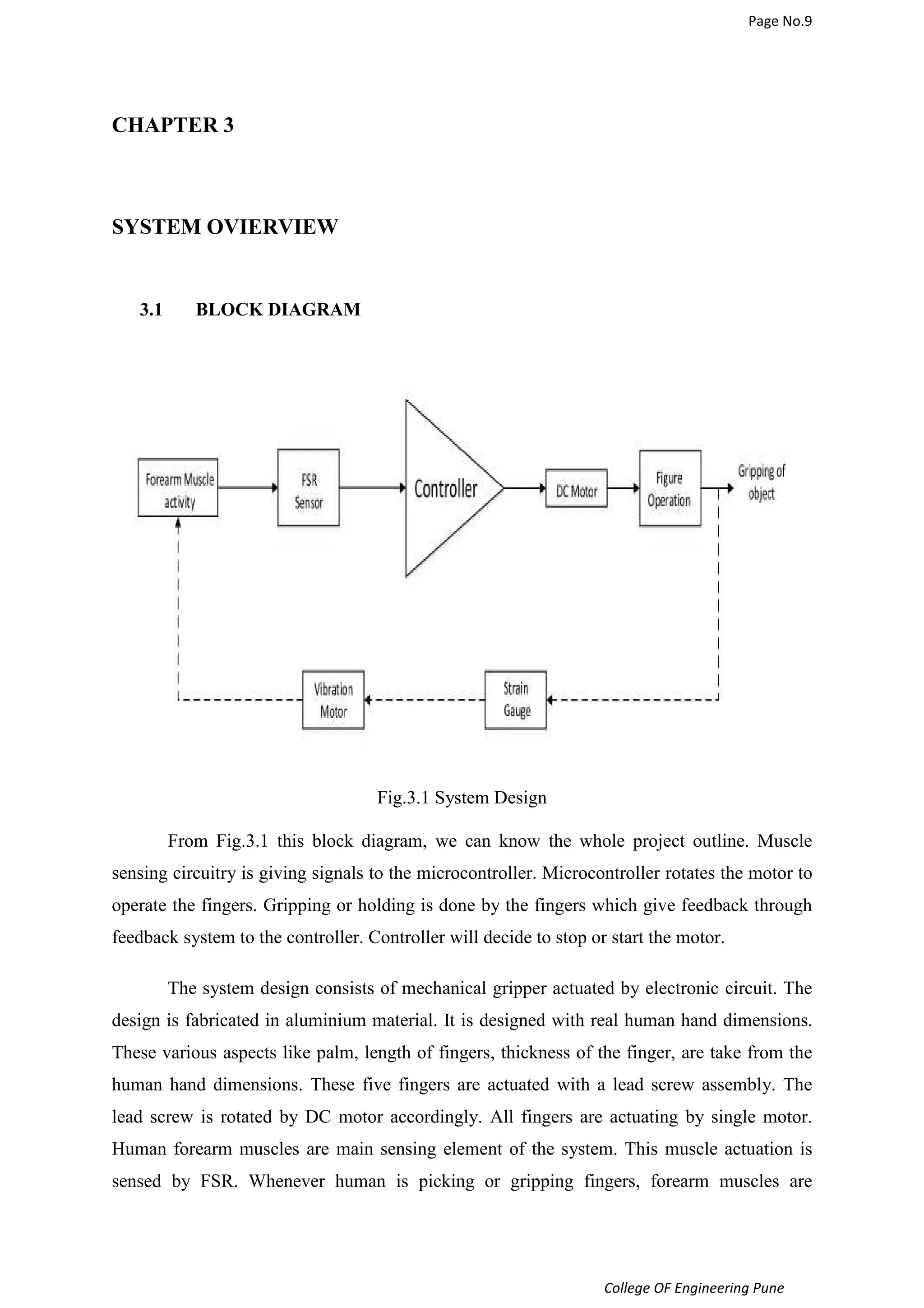 Page No.9

CHAPTER 3

SYSTEM OVIERVIEW

3.1 BLOCK DIAGRAM

Forearm Muscle activity

FSR Sensor

Controller

DC Motor

Figure Operation

Gripping of object

Vibration Motor

Strain Gauge

Fig.3.1 System Design

From Fig.3.1 this block diagram, we can know the whole project outline. Muscle sensing circuitry is giving signals to the microcontroller. Microcontroller rotates the motor to operate the fingers. Gripping or holding is done by the fingers which give feedback through feedback system to the controller. Controller will decide to stop or start the motor.

The system design consists of mechanical gripper actuated by electronic circuit. The design is fabricated in aluminium material. It is designed with real human hand dimensions. These various aspects like palm, length of fingers, thickness of the finger, are take from the human hand dimensions. These five fingers are actuated with a lead screw assembly. The lead screw is rotated by DC motor accordingly. All fingers are actuating by single motor. Human forearm muscles are main sensing element of the system. This muscle actuation is sensed by FSR. Whenever human is picking or gripping fingers, forearm muscles are

College OF Engineering Pune